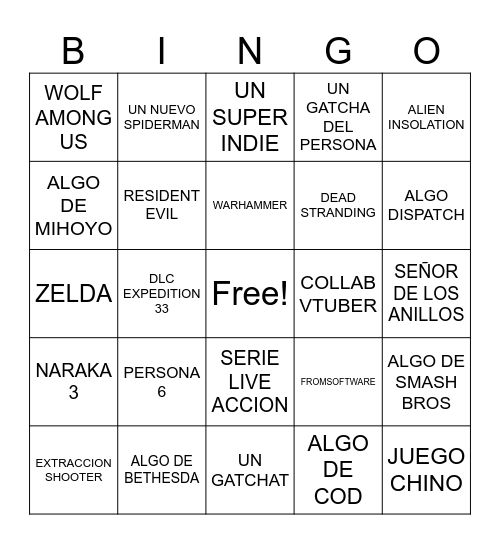 | B | I | N | G | O |
|---|---|---|---|---|
| WOLF AMONG US | UN NUEVO SPIDERMAN | UN SUPER INDIE | UN GATCHA DEL PERSONA | ALIEN INSOLATION |
| ALGO DE MIHOYO | RESIDENT EVIL | WARHAMMER | DEAD STRANDING | ALGO DISPATCH |
| ZELDA | DLC EXPEDITION 33 | Free! | COLLAB VTUBER | SEÑOR DE LOS ANILLOS |
| NARAKA 3 | PERSONA 6 | SERIE LIVE ACCION | FROMSOFTWARE | ALGO DE SMASH BROS |
| EXTRACCION SHOOTER | ALGO DE BETHESDA | UN GATCHAT | ALGO DE COD | JUEGO CHINO |